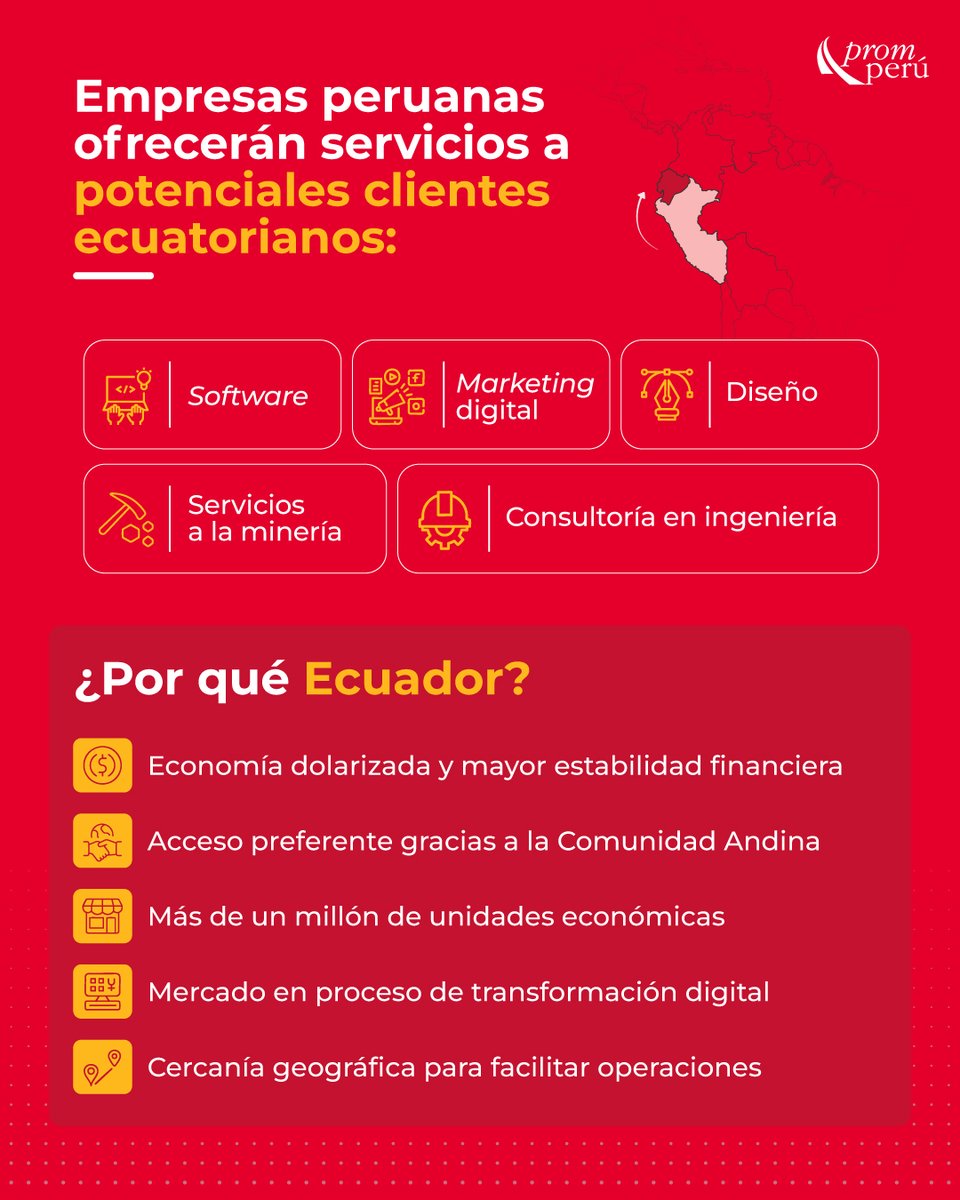 prom perú

Empresas peruanas ofrecerán servicios a potenciales clientes ecuatorianos:

Software

Marketing digital

Diseño

Servicios a la minería

Consultoría en ingeniería

¿Por qué Ecuador?

Economía dolarizada y mayor estabilidad financiera

Acceso preferente gracias a la Comunidad Andina

Más de un millón de unidades económicas

Mercado en proceso de transformación digital

Cercanía geográfica para facilitar operaciones